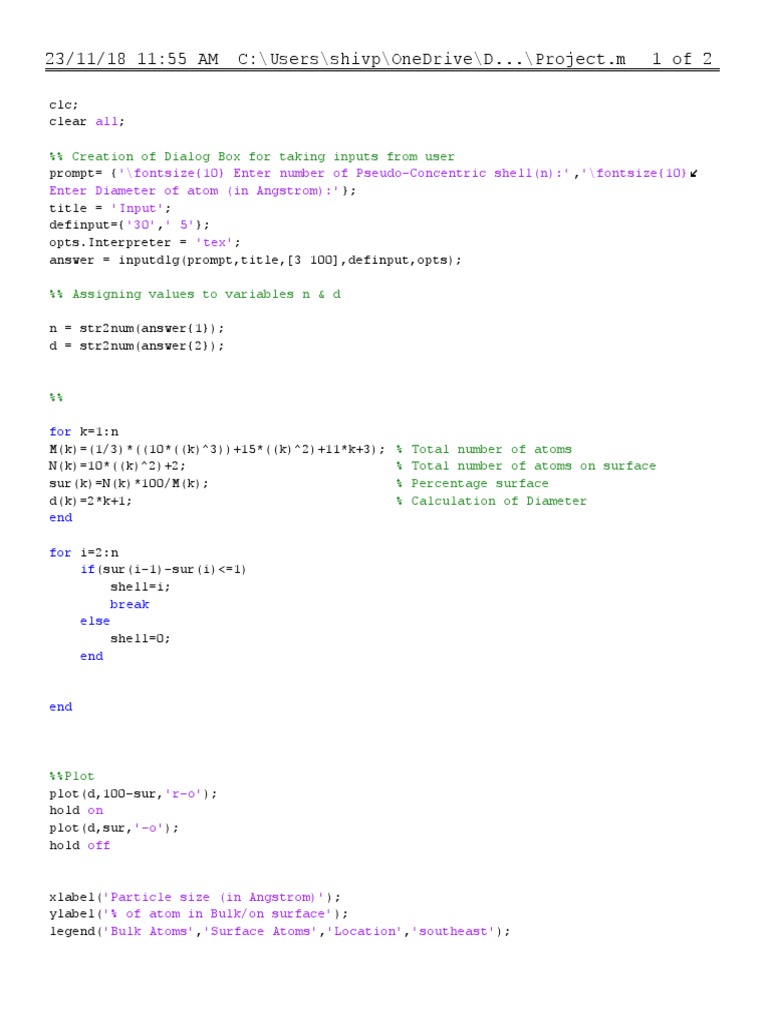 23/11/18 11:55 AM C:\Users\shivp\OneDrive\D...\Project.m 1 of 2

clc;
clear all;

%% Creation of Dialog Box for taking inputs from user
prompt= {'\fontsize{10} Enter number of Pseudo-Concentric shell(n):','\fontsize{10} Enter Diameter of atom (in Angstrom):'};
title = 'Input';
definput={'30',' 5'};
opts.Interpreter = 'tex';
answer = inputdlg(prompt,title,[3 100],definput,opts);

%% Assigning values to variables n & d

n = str2num(answer{1});
d = str2num(answer{2});

%%

for k=1:n
M(k)=(1/3)*((10*((k)^3))+15*((k)^2)+11*k+3); % Total number of atoms
N(k)=10*((k)^2)+2; % Total number of atoms on surface
sur(k)=N(k)*100/M(k); % Percentage surface
d(k)=2*k+1; % Calculation of Diameter
end

for i=2:n
if(sur(i-1)-sur(i)<=1)
shell=i;
break
else
shell=0;
end

end

%%Plot
plot(d,100-sur,'r-o');
hold on
plot(d,sur,'-o');
hold off

xlabel('Particle size (in Angstrom)');
ylabel('% of atom in Bulk/on surface');
legend('Bulk Atoms','Surface Atoms','Location','southeast');